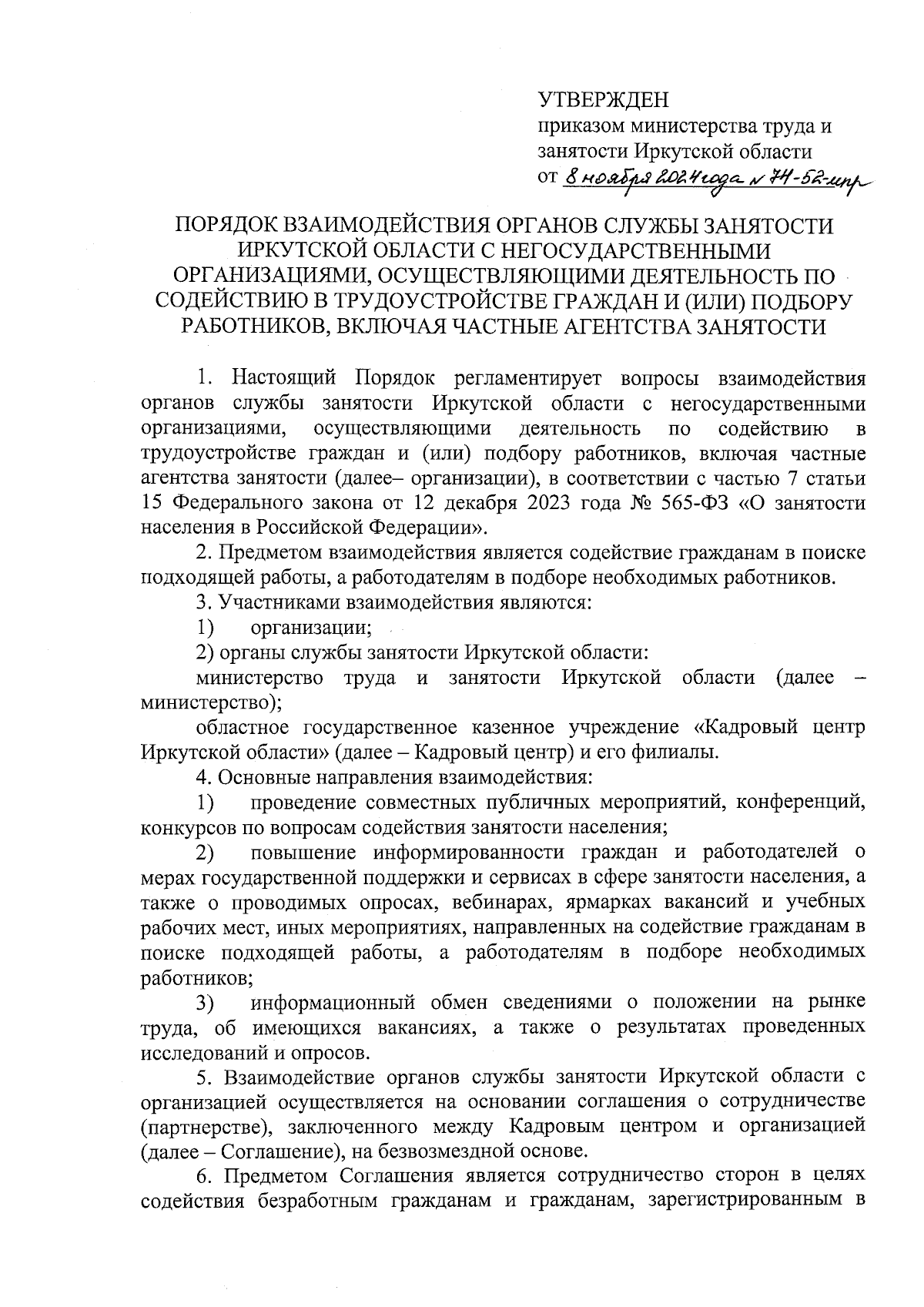 УТВЕРЖДЕН
приказом министерства труда и занятости Иркутской области
от 8 ноября 2024 года № 74-52-мпр

ПОРЯДОК ВЗАИМОДЕЙСТВИЯ ОРГАНОВ СЛУЖБЫ ЗАНЯТОСТИ ИРКУТСКОЙ ОБЛАСТИ С НЕГОСУДАРСТВЕННЫМИ ОРГАНИЗАЦИЯМИ, ОСУЩЕСТВЛЯЮЩИМИ ДЕЯТЕЛЬНОСТЬ ПО СОДЕЙСТВИЮ В ТРУДОУСТРОЙСТВЕ ГРАЖДАН И (ИЛИ) ПОДБОРУ РАБОТНИКОВ, ВКЛЮЧАЯ ЧАСТНЫЕ АГЕНТСТВА ЗАНЯТОСТИ

1. Настоящий Порядок регламентирует вопросы взаимодействия органов службы занятости Иркутской области с негосударственными организациями, осуществляющими деятельность по содействию в трудоустройстве граждан и (или) подбору работников, включая частные агентства занятости (далее– организации), в соответствии с частью 7 статьи 15 Федерального закона от 12 декабря 2023 года № 565-ФЗ «О занятости населения в Российской Федерации».

2. Предметом взаимодействия является содействие гражданам в поиске подходящей работы, а работодателям в подборе необходимых работников.

3. Участниками взаимодействия являются:

1) организации;

2) органы службы занятости Иркутской области:

министерство труда и занятости Иркутской области (далее – министерство);

областное государственное казенное учреждение «Кадровый центр Иркутской области» (далее – Кадровый центр) и его филиалы.

4. Основные направления взаимодействия:

1) проведение совместных публичных мероприятий, конференций, конкурсов по вопросам содействия занятости населения;

2) повышение информированности граждан и работодателей о мерах государственной поддержки и сервисах в сфере занятости населения, а также о проводимых опросах, вебинарах, ярмарках вакансий и учебных рабочих мест, иных мероприятиях, направленных на содействие гражданам в поиске подходящей работы, а работодателям в подборе необходимых работников;

3) информационный обмен сведениями о положении на рынке труда, об имеющихся вакансиях, а также о результатах проведенных исследований и опросов.

5. Взаимодействие органов службы занятости Иркутской области с организацией осуществляется на основании соглашения о сотрудничестве (партнерстве), заключенного между Кадровым центром и организацией (далее – Соглашение), на безвозмездной основе.

6. Предметом Соглашения является сотрудничество сторон в целях содействия безработным гражданам и гражданам, зарегистрированным в